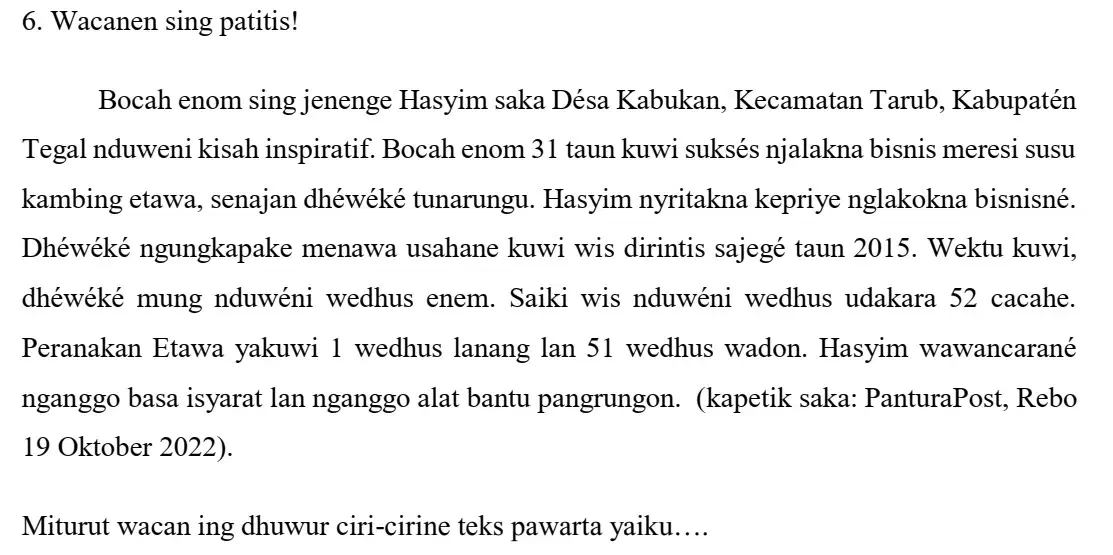 6. Wacanen sing patitis!

Bocah enom sing jenenge Hasyim saka Désa Kabukan, Kecamatan Tarub, Kabupatén Tegal nduweni kisah inspiratif. Bocah enom 31 taun kuwi suksés njalakna bisnis meresi susu kambing etawa, senajan dhéwéké tunarungu. Hasyim nyritakna kepriye nglakokna bisnisné. Dhéwéké ngungkapake menawa usahane kuwi wis dirintis sajegé taun 2015. Wektu kuwi, dhéwéké mung nduwéni wedhus enem. Saiki wis nduwéni wedhus udakara 52 cacahe. Peranakan Etawa yakuwi 1 wedhus lanang lan 51 wedhus wadon. Hasyim wawancarané nganggo basa isyarat lan nganggo alat bantu pangrungon. (kapetik saka: PanturaPost, Rebo 19 Oktober 2022).

Miturut wacan ing dhuwur ciri-cirine teks pawarta yaiku….